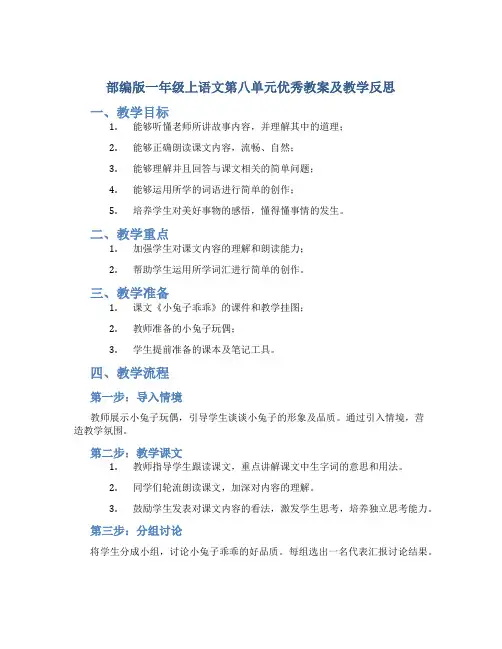 部编版一年级上语文第八单元优秀教案及教学反思

一、教学目标

1. 能够听懂老师所讲故事内容，并理解其中的道理；

2. 能够正确朗读课文内容，流畅、自然；

3. 能够理解并且回答与课文相关的简单问题；

4. 能够运用所学的词语进行简单的创作；

5. 培养学生对美好事物的感悟，懂得懂事情的发生。

二、教学重点

1. 加强学生对课文内容的理解和朗读能力；

2. 帮助学生运用所学词汇进行简单的创作。

三、教学准备

1. 课文《小兔子乖乖》的课件和教学挂图；

2. 教师准备的小兔子玩偶；

3. 学生提前准备的课本及笔记工具。

四、教学流程

第一步：导入情境

教师展示小兔子玩偶，引导学生谈谈小兔子的形象及品质。通过引入情境，营造教学氛围。

第二步：教学课文

1. 教师指导学生跟读课文，重点讲解课文中生字词的意思和用法。

2. 同学们轮流朗读课文，加深对内容的理解。

3. 鼓励学生发表对课文内容的看法，激发学生思考，培养独立思考能力。

第三步：分组讨论

将学生分成小组，讨论小兔子乖乖的好品质。每组选出一名代表汇报讨论结果。